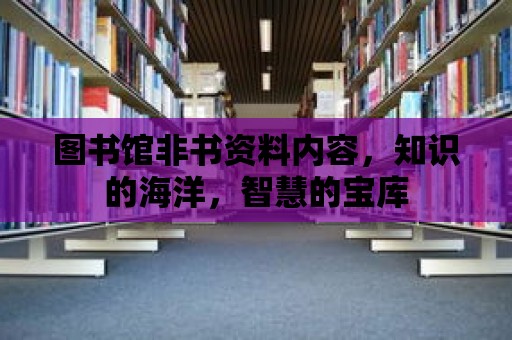 图书馆非书资料内容，知识的海洋，智慧的宝库